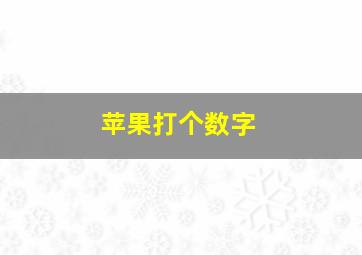 苹果打个数字